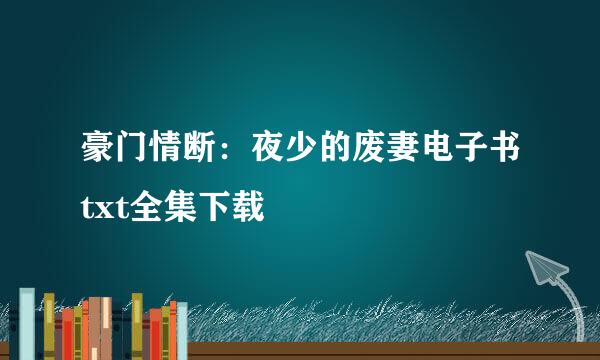 豪门情断：夜少的废妻电子书txt全集下载